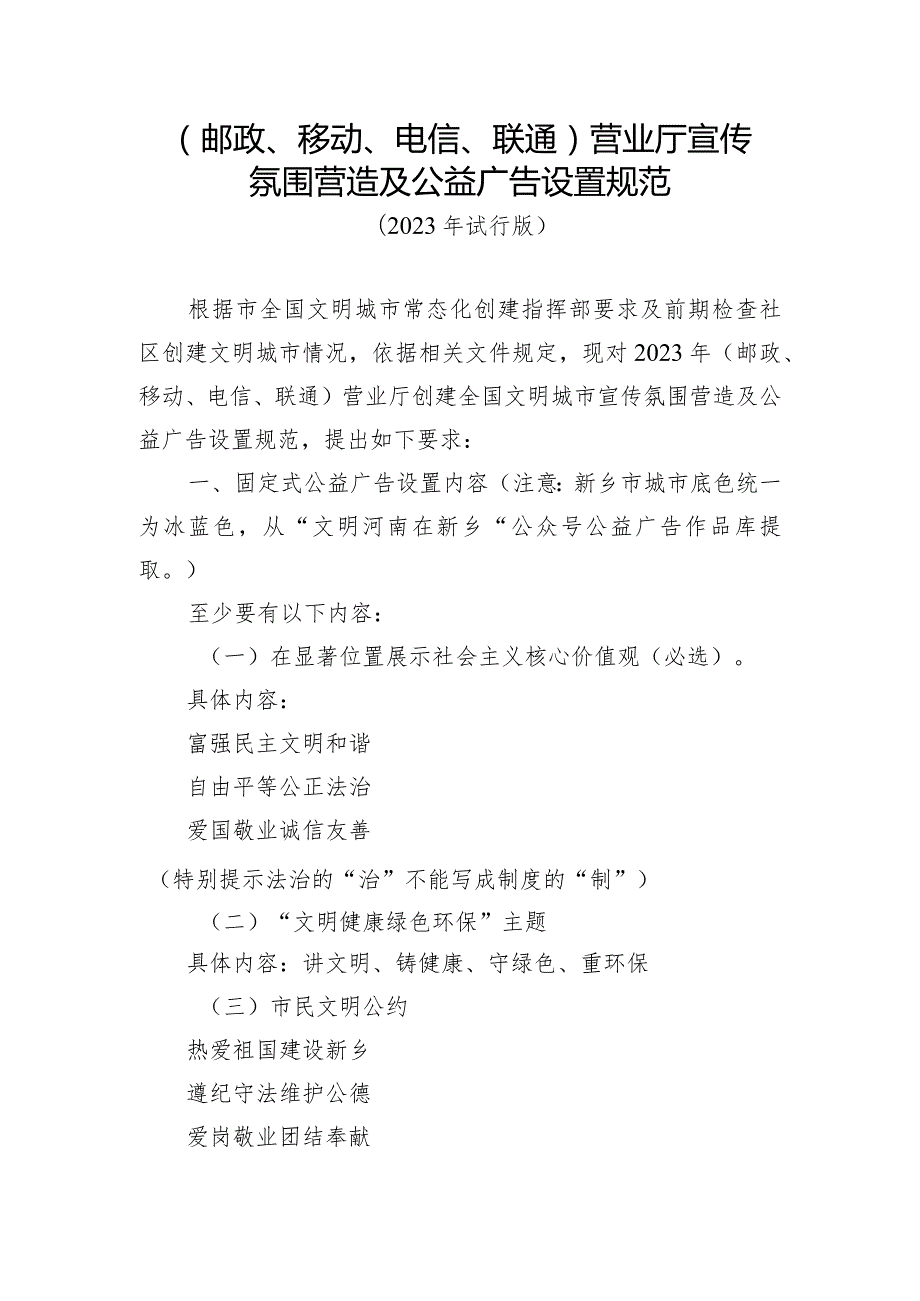 （邮政、移动、电信、联通）营业厅宣传氛围营造及公益广告设置规范

（2023年试行版）

根据市全国文明城市常态化创建指挥部要求及前期检查社区创建文明城市情况，依据相关文件规定，现对2023年（邮政、移动、电信、联通）营业厅创建全国文明城市宣传氛围营造及公益广告设置规范，提出如下要求：

一、固定式公益广告设置内容（注意：新乡市城市底色统一为冰蓝色，从“文明河南在新乡“公众号公益广告作品库提取。）

至少要有以下内容：

（一）在显著位置展示社会主义核心价值观（必选）。

具体内容：

富强民主文明和谐

自由平等公正法治

爱国敬业诚信友善

（特别提示法治的“治”不能写成制度的“制”）

（二）“文明健康绿色环保”主题

具体内容：讲文明、铸健康、守绿色、重环保

（三）市民文明公约

热爱祖国建设新乡

遵纪守法维护公德

爱岗敬业团结奉献